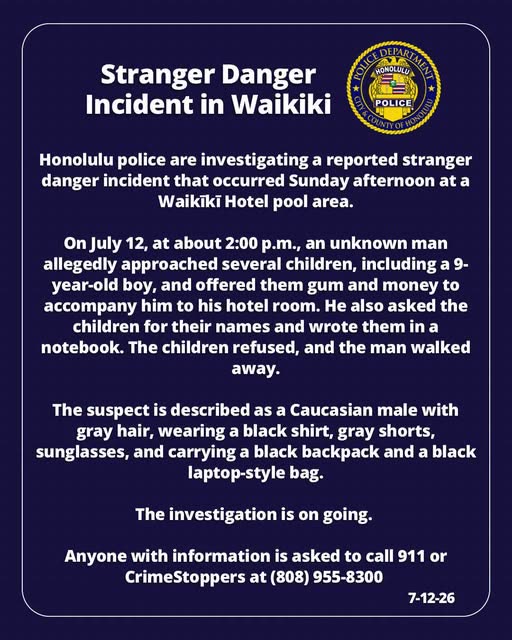 Stranger Danger Incident in Waikiki

POLICE DEPARTMENT HONOLULU POLICE CITY & COUNTY OF HONOLULU

Honolulu police are investigating a reported stranger danger incident that occurred Sunday afternoon at a Waikīkī Hotel pool area.

On July 12, at about 2:00 p.m., an unknown man allegedly approached several children, including a 9-year-old boy, and offered them gum and money to accompany him to his hotel room. He also asked the children for their names and wrote them in a notebook. The children refused, and the man walked away.

The suspect is described as a Caucasian male with gray hair, wearing a black shirt, gray shorts, sunglasses, and carrying a black backpack and a black laptop-style bag.

The investigation is on going.

Anyone with information is asked to call 911 or CrimeStoppers at (808) 955-8300

7-12-26